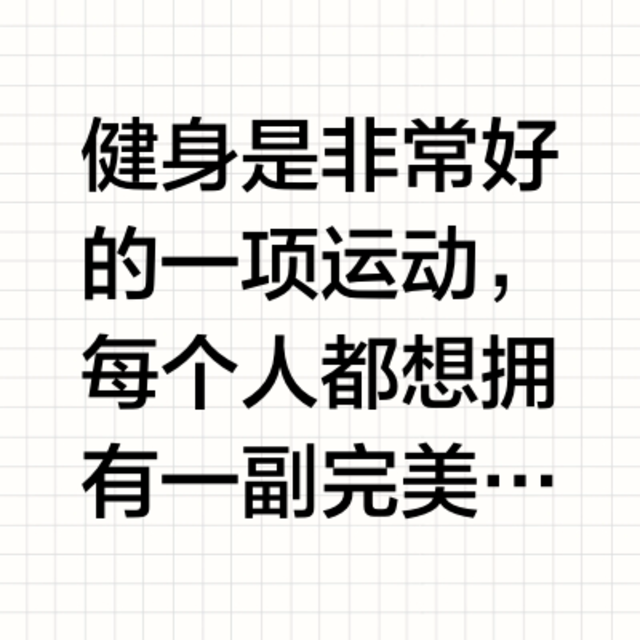 健身是非常好的一项运动，每个人都想拥有一副完美…